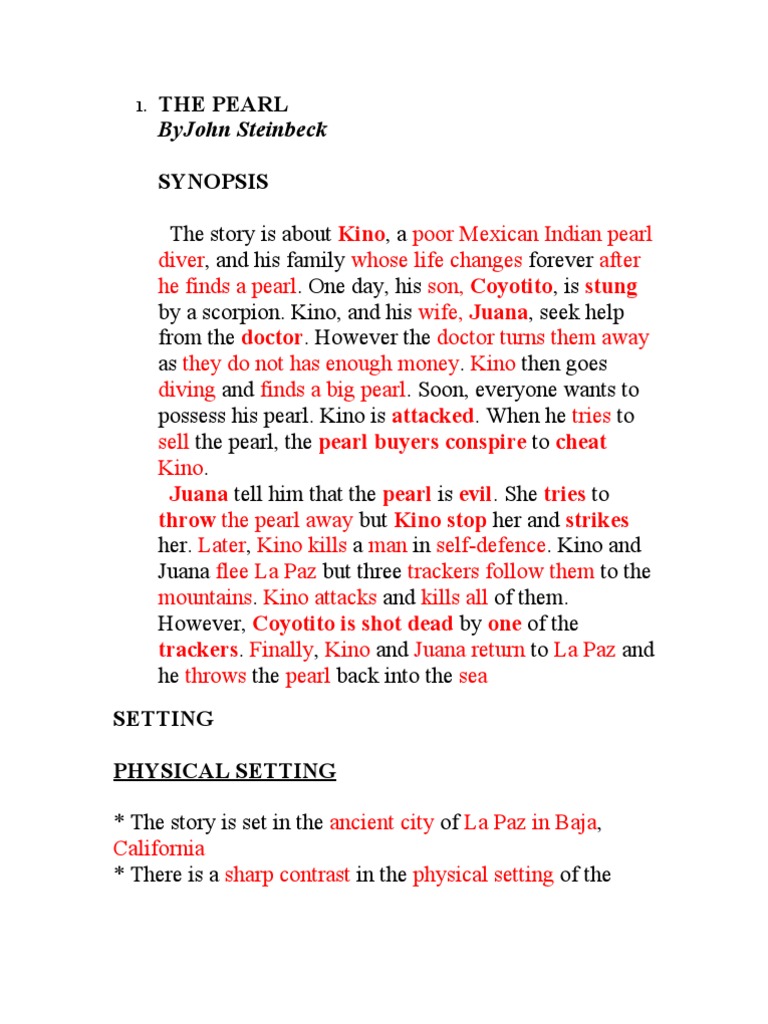 1. THE PEARL
ByJohn Steinbeck

SYNOPSIS

The story is about Kino, a poor Mexican Indian pearl diver, and his family whose life changes forever after he finds a pearl. One day, his son, Coyotito, is stung by a scorpion. Kino, and his wife, Juana, seek help from the doctor. However the doctor turns them away as they do not has enough money. Kino then goes diving and finds a big pearl. Soon, everyone wants to possess his pearl. Kino is attacked. When he tries to sell the pearl, the pearl buyers conspire to cheat Kino.

Juana tell him that the pearl is evil. She tries to throw the pearl away but Kino stop her and strikes her. Later, Kino kills a man in self-defence. Kino and Juana flee La Paz but three trackers follow them to the mountains. Kino attacks and kills all of them. However, Coyotito is shot dead by one of the trackers. Finally, Kino and Juana return to La Paz and he throws the pearl back into the sea

SETTING

PHYSICAL SETTING

* The story is set in the ancient city of La Paz in Baja, California
* There is a sharp contrast in the physical setting of the